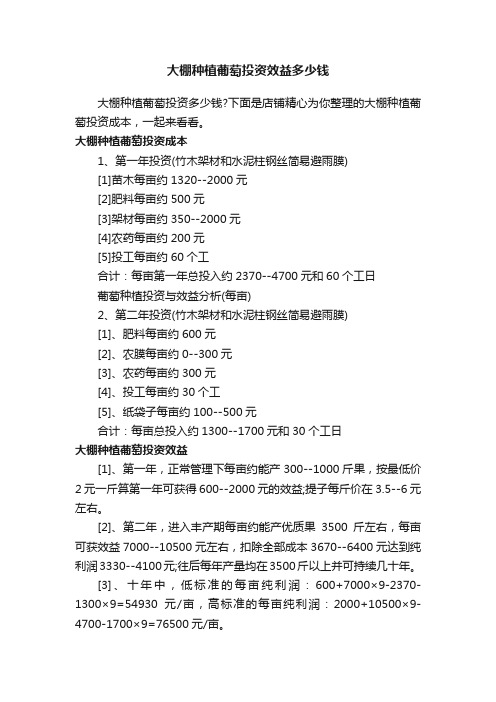 大棚种植葡萄投资效益多少钱

大棚种植葡萄投资多少钱?下面是店铺精心为你整理的大棚种植葡萄投资成本，一起来看看。

大棚种植葡萄投资成本

1、第一年投资(竹木架材和水泥柱钢丝简易避雨膜)

[1]苗木每亩约 1320--2000 元

[2]肥料每亩约 500 元

[3]架材每亩约 350--2000 元

[4]农药每亩约 200 元

[5]投工每亩约 60 个工

合计：每亩第一年总投入约 2370--4700 元和 60 个工日

葡萄种植投资与效益分析(每亩)

2、第二年投资(竹木架材和水泥柱钢丝简易避雨膜)

[1]、肥料每亩约 600 元

[2]、农膜每亩约 0--300 元

[3]、农药每亩约 300 元

[4]、投工每亩约 30 个工

[5]、纸袋子每亩约 100--500 元

合计：每亩总投入约 1300--1700 元和 30 个工日

大棚种植葡萄投资效益

[1]、第一年，正常管理下每亩约能产 300--1000 斤果，按最低价 2 元一斤算第一年可获得 600--2000 元的效益;提子每斤价在 3.5--6 元左右。

[2]、第二年，进入丰产期每亩约能产优质果 3500 斤左右，每亩可获效益 7000--10500 元左右，扣除全部成本 3670--6400 元达到纯利润 3330--4100 元;往后每年产量均在 3500 斤以上并可持续几十年。

[3]、十年中，低标准的每亩纯利润：600+7000×9-2370-1300×9=54930 元/亩，高标准的每亩纯利润：2000+10500×9-4700-1700×9=76500 元/亩。